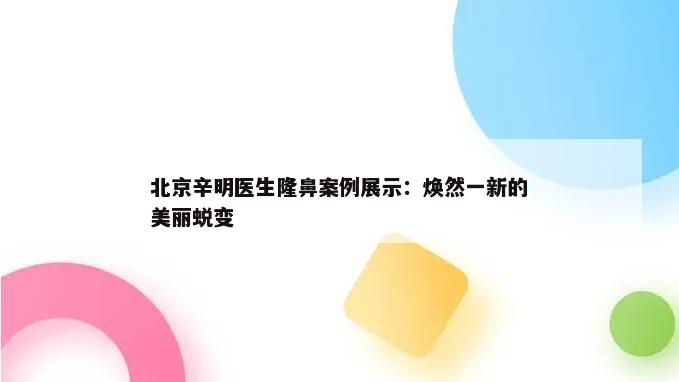 北京辛明医生隆鼻案例展示：焕然一新的美丽蜕变